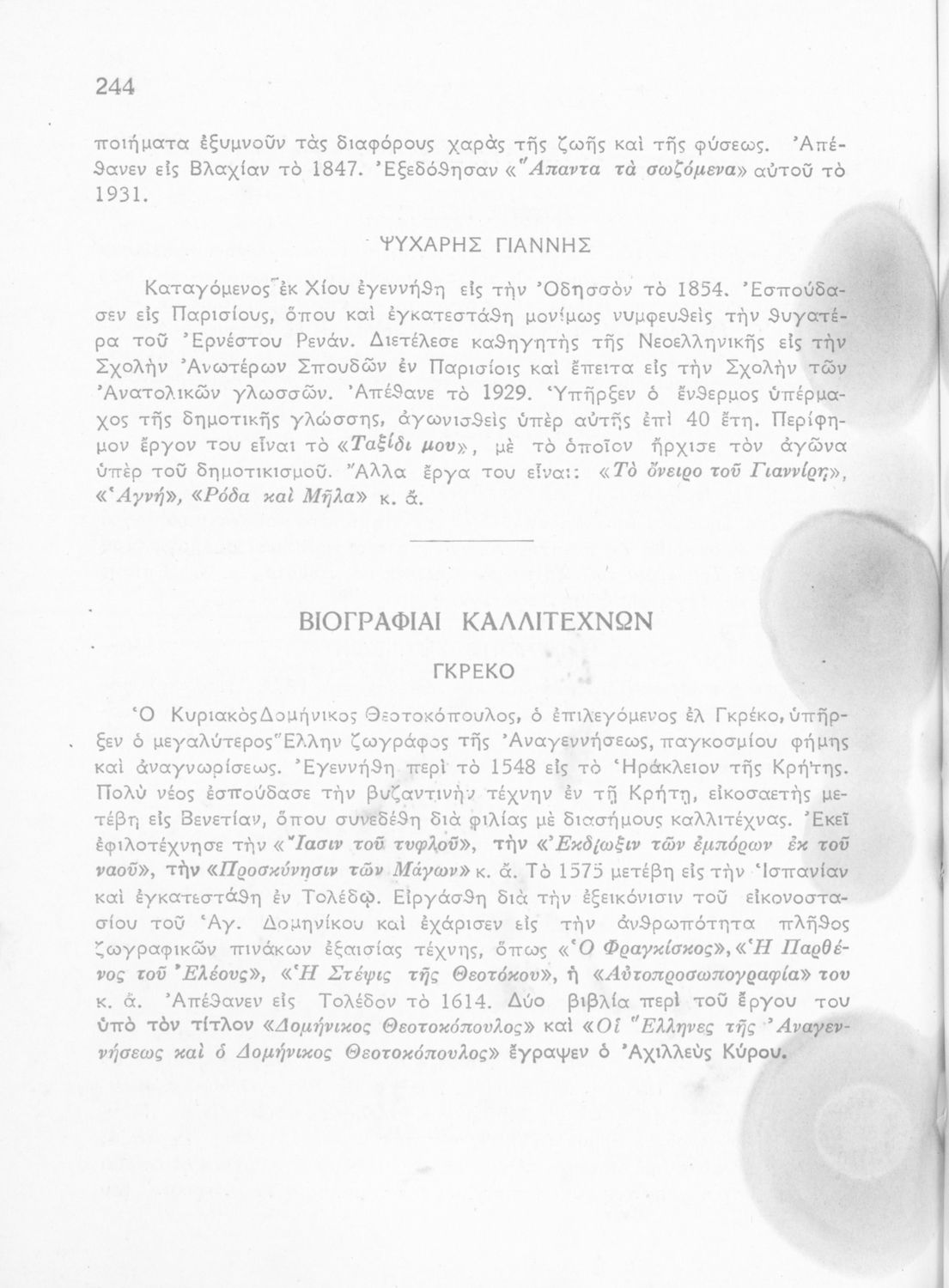 244

ποιήματα ἐξυμνοῦν τὰς διαφόρους χαρὰς τῆς ζωῆς καὶ τῆς φύσεως. Ἀπέθανεν εἰς Βλαχίαν τὸ 1847. Ἐξεδόθησαν «Ἅπαντα τὰ σωζόμενα» αὐτοῦ τὸ 1931.

ΨΥΧΑΡΗΣ ΓΙΑΝΝΗΣ

Καταγόμενος ἐκ Χίου ἐγεννήθη εἰς τὴν Ὀδησσὸν τὸ 1854. Ἐσπούδασεν εἰς Παρισίους, ὅπου καὶ ἐγκατεστάθη μονίμως νυμφευθεὶς τὴν θυγατέρα τοῦ Ἐρνέστου Ρενάν. Διετέλεσε καθηγητὴς τῆς Νεοελληνικῆς εἰς τὴν Σχολὴν Ἀνωτέρων Σπουδῶν ἐν Παρισίοις καὶ ἔπειτα εἰς τὴν Σχολὴν τῶν Ἀνατολικῶν γλωσσῶν. Ἀπέθανε τὸ 1929. Ὑπῆρξεν ὁ ἔνθερμος ὑπέρμαχος τῆς δημοτικῆς γλώσσης, ἀγωνισθεὶς ὑπὲρ αὐτῆς ἐπὶ 40 ἔτη. Περίφημον ἔργον του εἶναι τὸ «Ταξίδι μου», μὲ τὸ ὁποῖον ἤρχισε τὸν ἀγῶνα ὑπὲρ τοῦ δημοτικισμοῦ. Ἄλλα ἔργα του εἶναι: «Τὸ ὄνειρο τοῦ Γιαννίρη», «Ἁγνή», «Ρόδα καὶ Μῆλα» κ. ἄ.

ΒΙΟΓΡΑΦΙΑΙ ΚΑΛΛΙΤΕΧΝΩΝ

ΓΚΡΕΚΟ

Ὁ Κυριακὸς Δομήνικος Θεοτοκόπουλος, ὁ ἐπιλεγόμενος ἐλ Γκρέκο, ὑπῆρξεν ὁ μεγαλύτερος Ἕλλην ζωγράφος τῆς Ἀναγεννήσεως, παγκοσμίου φήμης καὶ ἀναγνωρίσεως. Ἐγεννήθη περὶ τὸ 1548 εἰς τὸ Ἡράκλειον τῆς Κρήτης. Πολὺ νέος ἐσπούδασε τὴν βυζαντινὴν τέχνην ἐν τῇ Κρήτῃ, εἰκοσαετὴς μετέβη εἰς Βενετίαν, ὅπου συνεδέθη διὰ φιλίας μὲ διασήμους καλλιτέχνας. Ἐκεῖ ἐφιλοτέχνησε τὴν «Ἴασιν τοῦ τυφλοῦ», τὴν «Ἐκδίωξιν τῶν ἐμπόρων ἐκ τοῦ ναοῦ», τὴν «Προσκύνησιν τῶν Μάγων» κ. ἄ. Τὸ 1575 μετέβη εἰς τὴν Ἱσπανίαν καὶ ἐγκατεστάθη ἐν Τολέδῳ. Εἰργάσθη διὰ τὴν ἐξεικόνισιν τοῦ εἰκονοστασίου τοῦ Ἁγ. Δομηνίκου καὶ ἐχάρισεν εἰς τὴν ἀνθρωπότητα πλῆθος ζωγραφικῶν πινάκων ἐξαισίας τέχνης, ὅπως «Ὁ Φραγκίσκος», «Ἡ Παρθένος τοῦ Ἐλέους», «Ἡ Στέψις τῆς Θεοτόκου», ἡ «Αὐτοπροσωπογραφία» του κ. ἄ. Ἀπέθανεν εἰς Τολέδον τὸ 1614. Δύο βιβλία περὶ τοῦ ἔργου του ὑπὸ τὸν τίτλον «Δομήνικος Θεοτοκόπουλος» καὶ «Οἱ Ἕλληνες τῆς Ἀναγεννήσεως καὶ ὁ Δομήνικος Θεοτοκόπουλος» ἔγραψεν ὁ Ἀχιλλεὺς Κύρου.